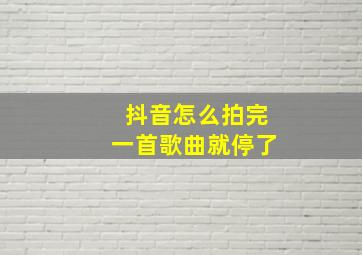 抖音怎么拍完
一首歌曲就停了